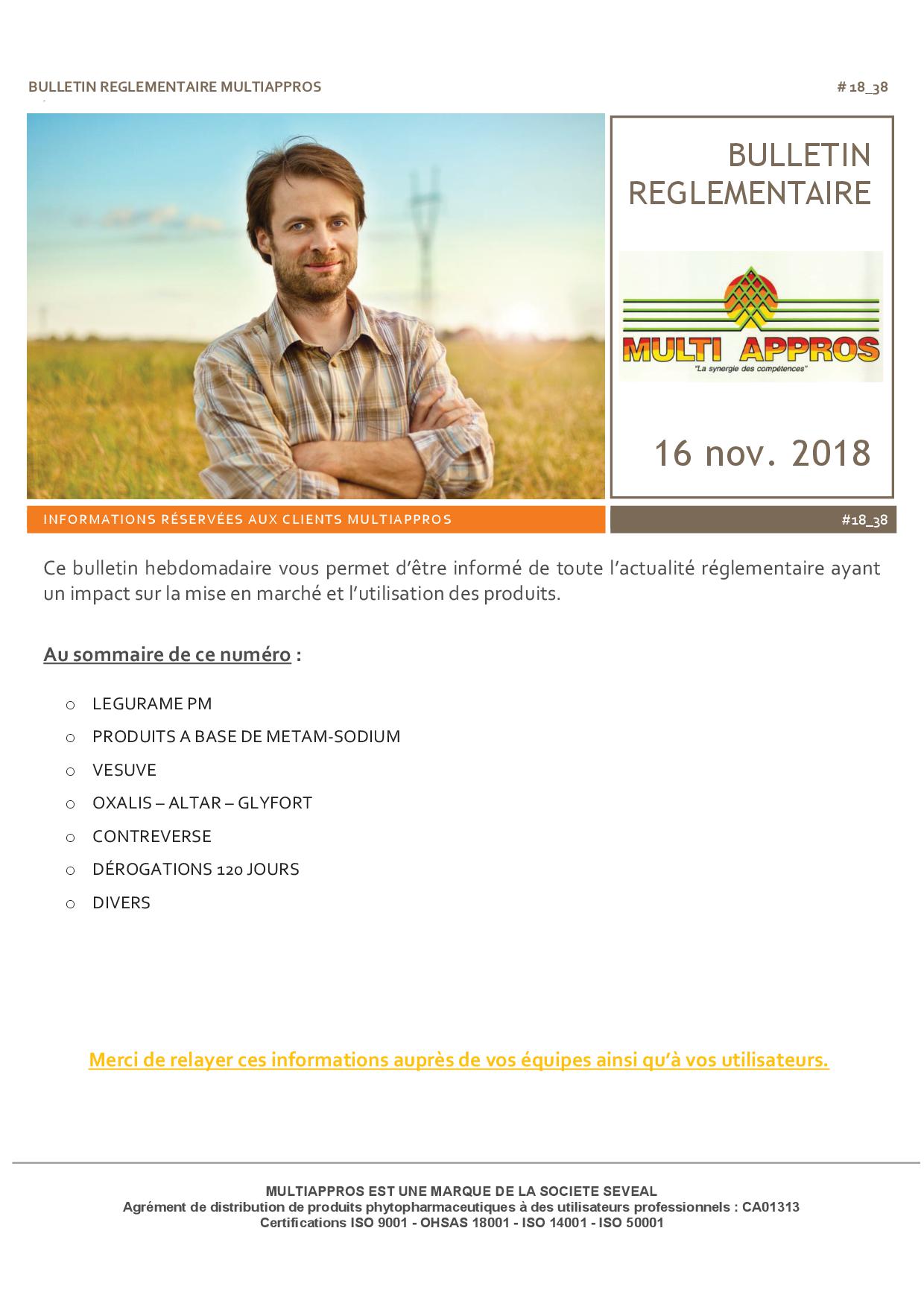 BULLETIN REGLEMENTAIRE MULTIAPPROS

# 18_38

BULLETIN REGLEMENTAIRE

MULTI APPROS
"La synergie des compétences"

16 nov. 2018

INFORMATIONS RÉSERVÉES AUX CLIENTS MULTIAPPROS

#18_38

Ce bulletin hebdomadaire vous permet d'être informé de toute l'actualité réglementaire ayant un impact sur la mise en marché et l'utilisation des produits.

Au sommaire de ce numéro :

o LEGURAME PM
o PRODUITS A BASE DE METAM-SODIUM
o VESUVE
o OXALIS – ALTAR – GLYFORT
o CONTREVERSE
o DÉROGATIONS 120 JOURS
o DIVERS

Merci de relayer ces informations auprès de vos équipes ainsi qu'à vos utilisateurs.

MULTIAPPROS EST UNE MARQUE DE LA SOCIETE SEVEAL
Agrément de distribution de produits phytopharmaceutiques à des utilisateurs professionnels : CA01313
Certifications ISO 9001 - OHSAS 18001 - ISO 14001 - ISO 50001